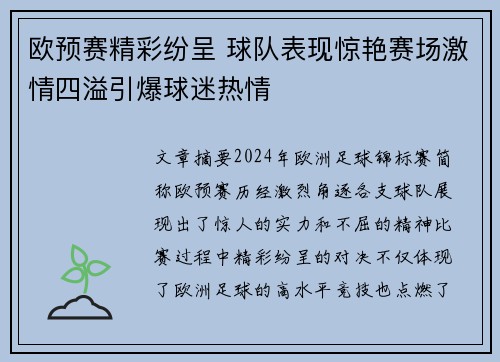 欧预赛精彩纷呈 球队表现惊艳赛场激情四溢引爆球迷热情

文章摘要2024年欧洲足球锦标赛简称欧预赛历经激烈角逐各支球队展现出了惊人的实力和不屈的精神比赛过程中精彩纷呈的对决不仅体现了欧洲足球的高水平竞技也点燃了